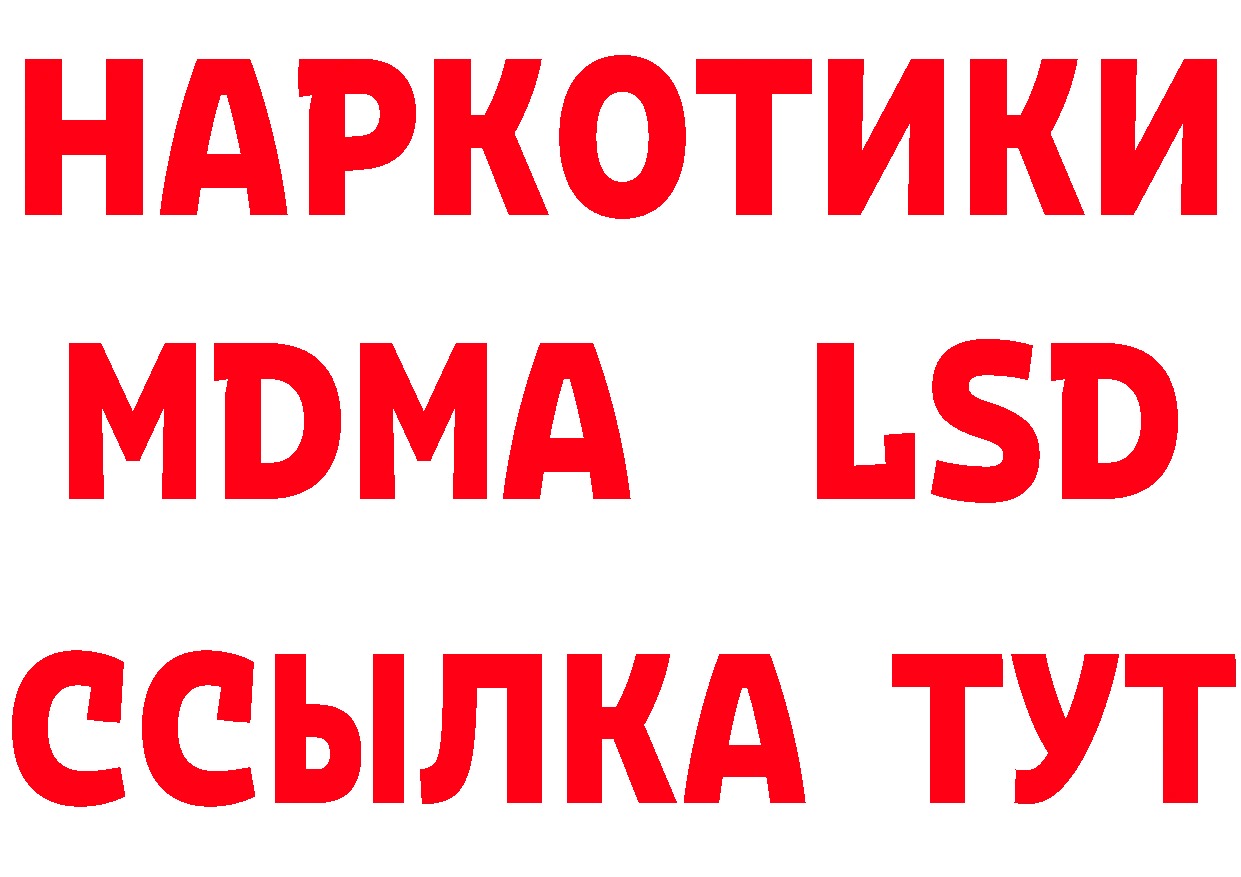 НАРКОТИКИ
MDMA LSD
ССЫЛКА ТУТ